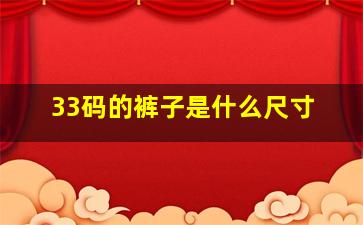 33码的裤子是什么尺寸